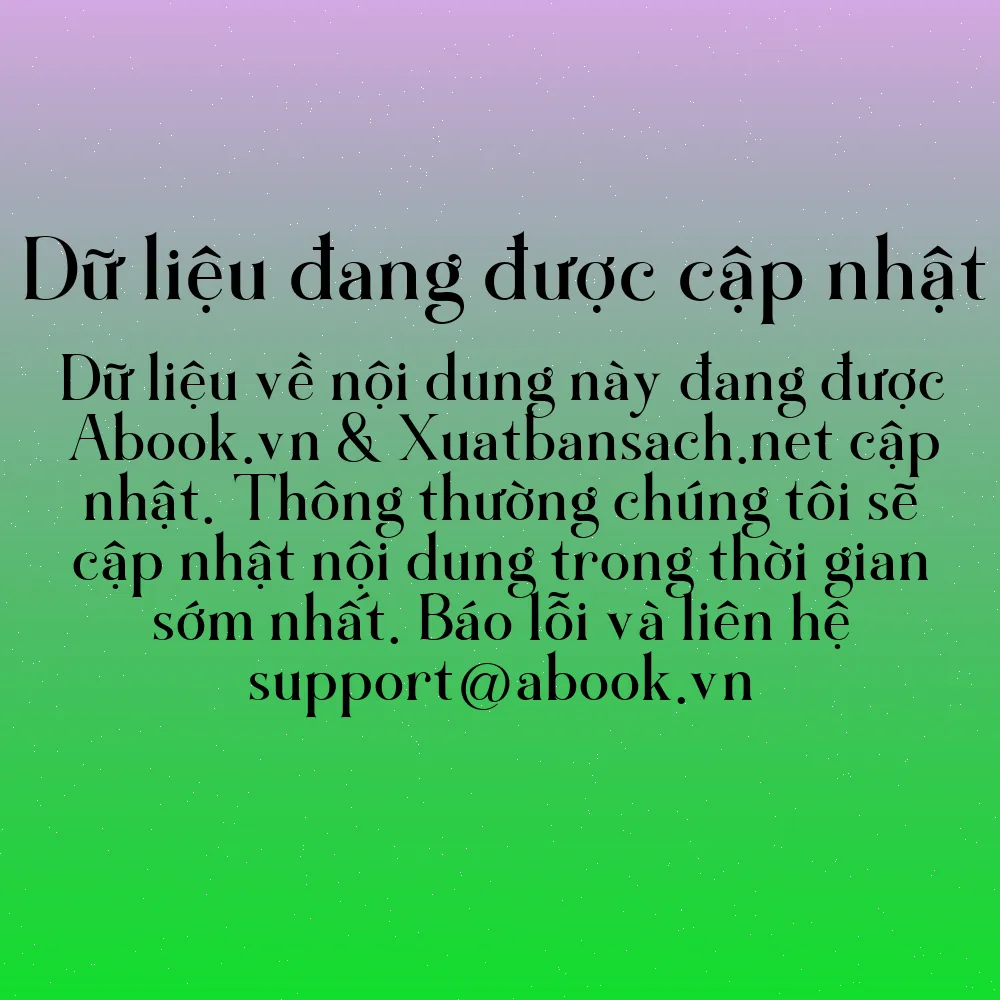 Dữ liệu đang được cập nhật

Dữ liệu về nội dung này đang được Abook.vn & Xuatbansach.net cập nhật. Thông thường chúng tôi sẽ cập nhật nội dung trong thời gian sớm nhất. Báo lỗi và liên hệ support@abook.vn